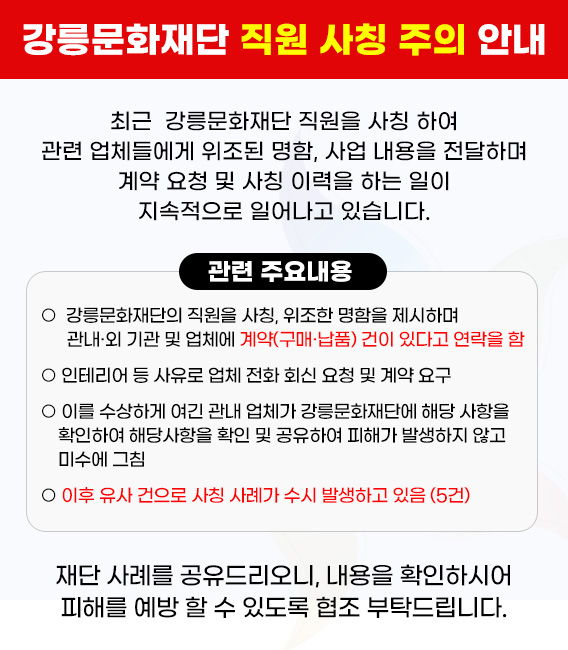 강릉문화재단 직원 사칭 주의 안내

최근 강릉문화재단 직원을 사칭 하여 관련 업체들에게 위조된 명함, 사업 내용을 전달하며 계약 요청 및 사칭 이력을 하는 일이 지속적으로 일어나고 있습니다.

관련 주요내용

○ 강릉문화재단의 직원을 사칭, 위조한 명함을 제시하며 관내·외 기관 및 업체에 계약(구매·납품) 건이 있다고 연락을 함

○ 인테리어 등 사유로 업체 전화 회신 요청 및 계약 요구

○ 이를 수상하게 여긴 관내 업체가 강릉문화재단에 해당 사항을 확인하여 해당사항을 확인 및 공유하여 피해가 발생하지 않고 미수에 그침

○ 이후 유사 건으로 사칭 사례가 수시 발생하고 있음 (5건)

재단 사례를 공유드리오니, 내용을 확인하시어 피해를 예방 할 수 있도록 협조 부탁드립니다.